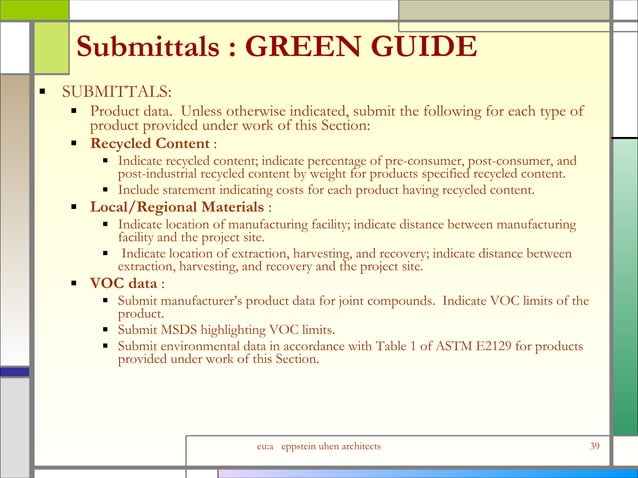 Submittals : GREEN GUIDE

• SUBMITTALS:
• Product data. Unless otherwise indicated, submit the following for each type of product provided under work of this Section:
• Recycled Content :
• Indicate recycled content; indicate percentage of pre-consumer, post-consumer, and post-industrial recycled content by weight for products specified recycled content.
• Include statement indicating costs for each product having recycled content.
• Local/Regional Materials :
• Indicate location of manufacturing facility; indicate distance between manufacturing facility and the project site.
• Indicate location of extraction, harvesting, and recovery; indicate distance between extraction, harvesting, and recovery and the project site.
• VOC data :
• Submit manufacturer's product data for joint compounds. Indicate VOC limits of the product.
• Submit MSDS highlighting VOC limits.
• Submit environmental data in accordance with Table 1 of ASTM E2129 for products provided under work of this Section.

eu:a eppstein uhen architects

39